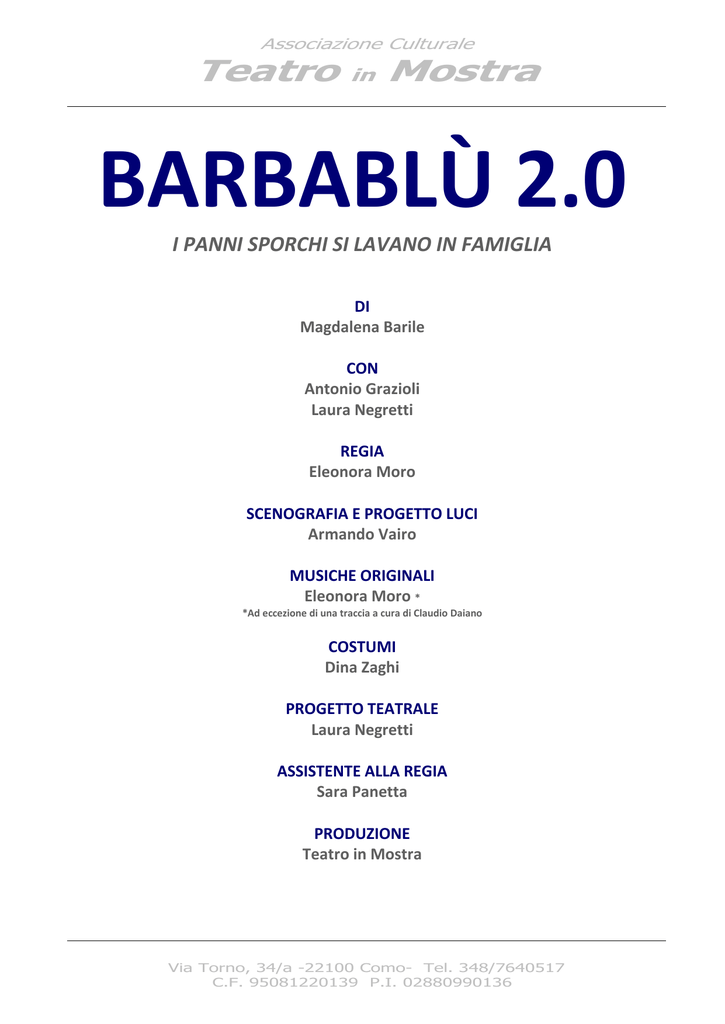 Associazione Culturale
Teatro in Mostra

BARBABLÙ 2.0

I PANNI SPORCHI SI LAVANO IN FAMIGLIA

DI
Magdalena Barile

CON
Antonio Grazioli
Laura Negretti

REGIA
Eleonora Moro

SCENOGRAFIA E PROGETTO LUCI
Armando Vairo

MUSICHE ORIGINALI
Eleonora Moro *
*Ad eccezione di una traccia a cura di Claudio Daiano

COSTUMI
Dina Zaghi

PROGETTO TEATRALE
Laura Negretti

ASSISTENTE ALLA REGIA
Sara Panetta

PRODUZIONE
Teatro in Mostra

Via Torno, 34/a -22100 Como- Tel. 348/7640517
C.F. 95081220139 P.I. 02880990136